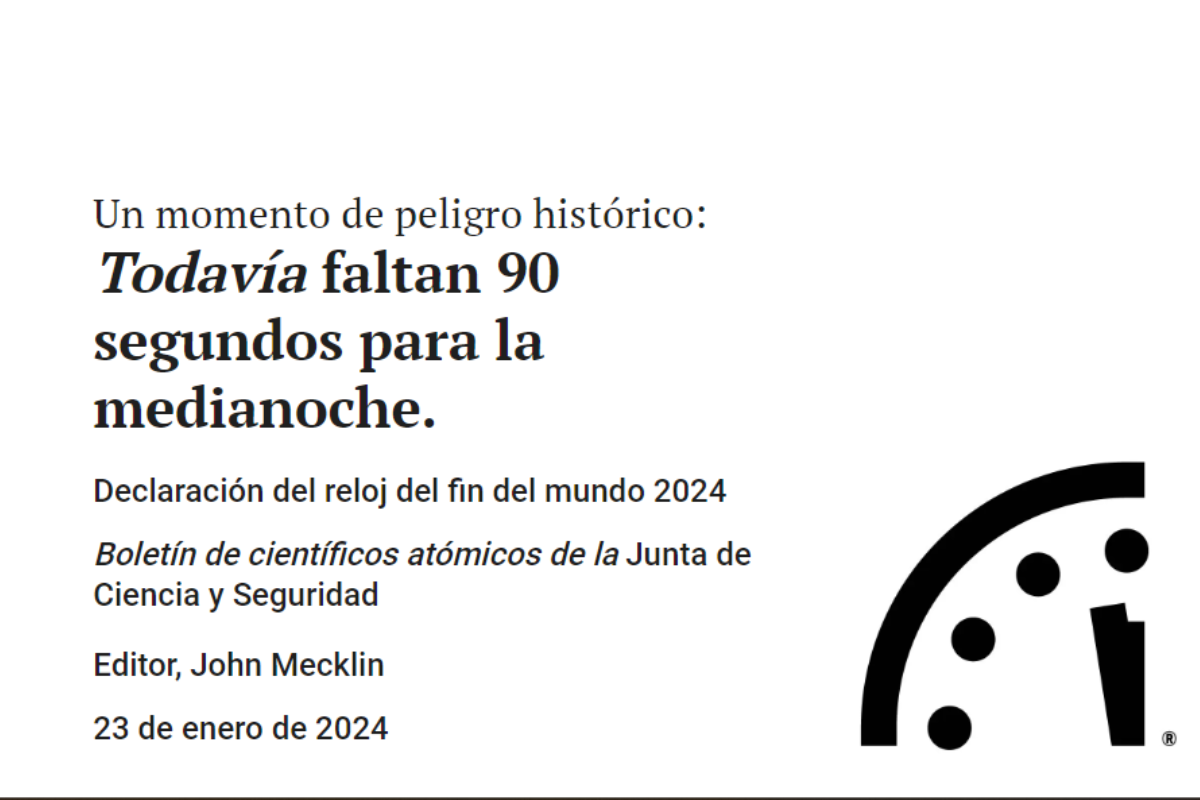 Un momento de peligro histórico:
Todavía faltan 90 segundos para la medianoche.

Declaración del reloj del fin del mundo 2024

Boletín de científicos atómicos de la Junta de Ciencia y Seguridad

Editor, John Mecklin

23 de enero de 2024

®